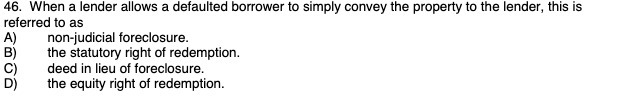 46. When a lender allows a defaulted borrower to simply convey the property to the lender, this is referred to as
A) non-judicial foreclosure.
B) the statutory right of redemption.
C) deed in lieu of foreclosure.
D) the equity right of redemption.